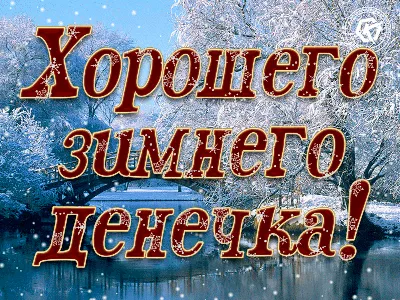 Хорошего зимнего денечка!